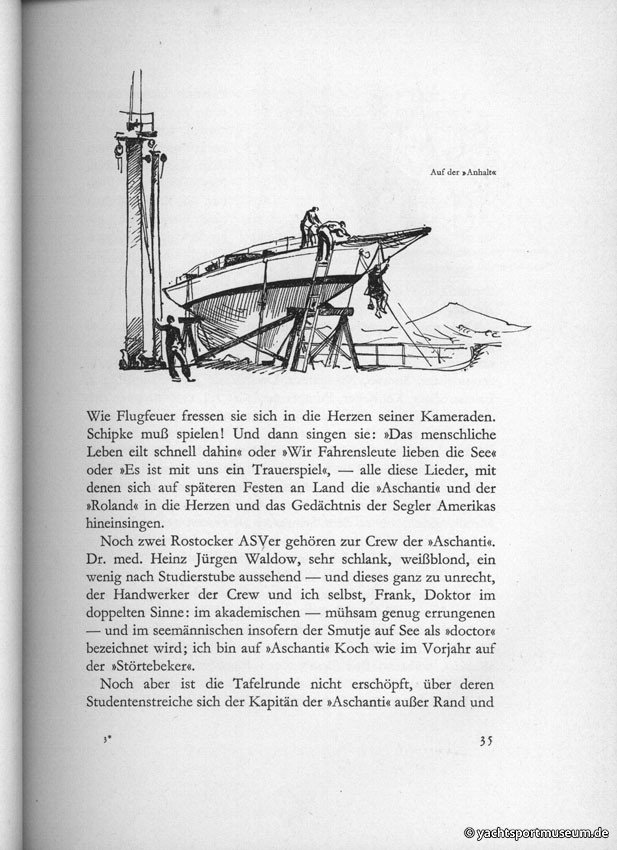 Auf der »Anhalt«

Wie Flugfeuer fressen sie sich in die Herzen seiner Kameraden. Schipke muß spielen! Und dann singen sie: »Das menschliche Leben eilt schnell dahin« oder »Wir Fahrensleute lieben die See« oder »Es ist mit uns ein Trauerspiel«, — alle diese Lieder, mit denen sich auf späteren Festen an Land die »Aschanti« und der »Roland« in die Herzen und das Gedächtnis der Segler Amerikas hineinsingen.

Noch zwei Rostocker ASVer gehören zur Crew der »Aschanti«. Dr. med. Heinz Jürgen Waldow, sehr schlank, weißblond, ein wenig nach Studierstube aussehend — und dieses ganz zu unrecht, der Handwerker der Crew und ich selbst, Frank, Doktor im doppelten Sinne: im akademischen — mühsam genug errungenen — und im seemännischen insofern der Smutje auf See als »doctor« bezeichnet wird; ich bin auf »Aschanti« Koch wie im Vorjahr auf der »Störtebeker«.

Noch aber ist die Tafelrunde nicht erschöpft, über deren Studentenstreiche sich der Kapitän der »Aschanti« außer Rand und

3*

35

© yachtsportmuseum.de